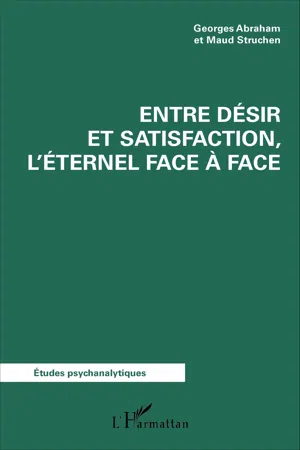 Georges Abraham
et Maud Struchen

ENTRE DÉSIR
ET SATISFACTION,
L'ÉTERNEL FACE À FACE

Études psychanalytiques

L'Harmattan